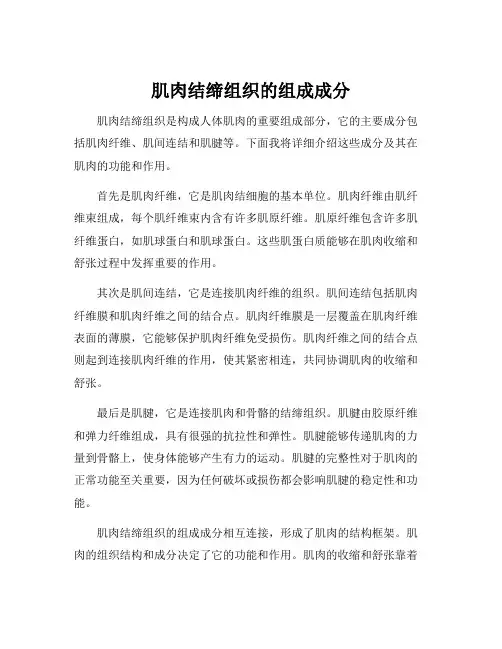 肌肉结缔组织的组成成分

肌肉结缔组织是构成人体肌肉的重要组成部分，它的主要成分包括肌肉纤维、肌间连结和肌腱等。下面我将详细介绍这些成分及其在肌肉的功能和作用。

首先是肌肉纤维，它是肌肉结细胞的基本单位。肌肉纤维由肌纤维束组成，每个肌纤维束内含有许多肌原纤维。肌原纤维包含许多肌纤维蛋白，如肌球蛋白和肌球蛋白。这些肌蛋白质能够在肌肉收缩和舒张过程中发挥重要的作用。

其次是肌间连结，它是连接肌肉纤维的组织。肌间连结包括肌肉纤维膜和肌肉纤维之间的结合点。肌肉纤维膜是一层覆盖在肌肉纤维表面的薄膜，它能够保护肌肉纤维免受损伤。肌肉纤维之间的结合点则起到连接肌肉纤维的作用，使其紧密相连，共同协调肌肉的收缩和舒张。

最后是肌腱，它是连接肌肉和骨骼的结缔组织。肌腱由胶原纤维和弹力纤维组成，具有很强的抗拉性和弹性。肌腱能够传递肌肉的力量到骨骼上，使身体能够产生有力的运动。肌腱的完整性对于肌肉的正常功能至关重要，因为任何破坏或损伤都会影响肌腱的稳定性和功能。

肌肉结缔组织的组成成分相互连接，形成了肌肉的结构框架。肌肉的组织结构和成分决定了它的功能和作用。肌肉的收缩和舒张靠着